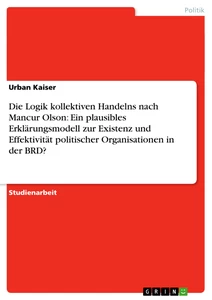 Politik

Urban Kaiser

Die Logik kollektiven Handelns nach Mancur Olson: Ein plausibles Erklärungsmodell zur Existenz und Effektivität politischer Organisationen in der BRD?

Studienarbeit

GRIN